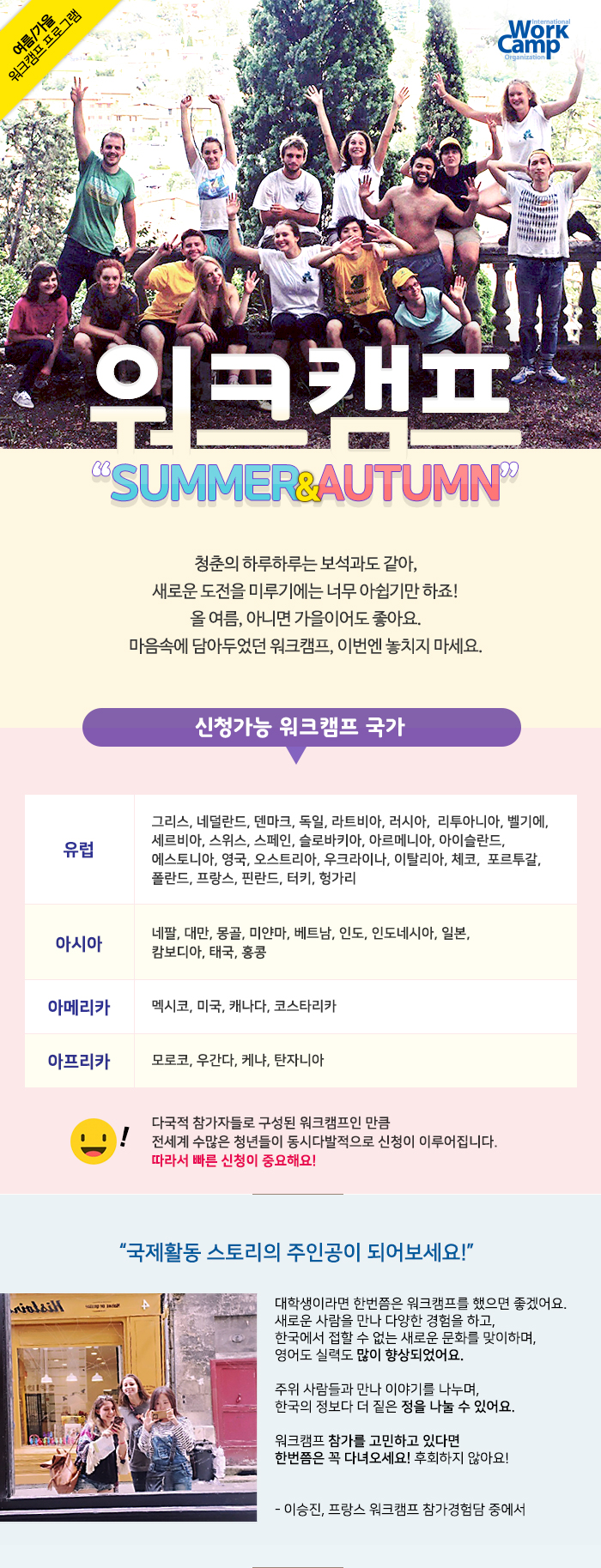 여름/가을
워크캠프 프로그램

International
Work
Camp
Organization

워크캠프

"SUMMER&AUTUMN"

청춘의 하루하루는 보석과도 같아,
새로운 도전을 미루기에는 너무 아쉽기만 하죠!
올 여름, 아니면 가을이어도 좋아요.
마음속에 담아두었던 워크캠프, 이번엔 놓치지 마세요.

신청가능 워크캠프 국가

| 유럽 | 그리스, 네덜란드, 덴마크, 독일, 라트비아, 러시아, 리투아니아, 벨기에, 세르비아, 스위스, 스페인, 슬로바키아, 아르메니아, 아이슬란드, 에스토니아, 영국, 오스트리아, 우크라이나, 이탈리아, 체코, 포르투갈, 폴란드, 프랑스, 핀란드, 터키, 헝가리 |
|---|---|
| 아시아 | 네팔, 대만, 몽골, 미얀마, 베트남, 인도, 인도네시아, 일본, 캄보디아, 태국, 홍콩 |
| 아메리카 | 멕시코, 미국, 캐나다, 코스타리카 |
| 아프리카 | 모로코, 우간다, 케냐, 탄자니아 |

다국적 참가자들로 구성된 워크캠프인 만큼
전세계 수많은 청년들이 동시다발적으로 신청이 이루어집니다.
따라서 빠른 신청이 중요해요!

"국제활동 스토리의 주인공이 되어보세요!"

대학생이라면 한번쯤은 워크캠프를 했으면 좋겠어요.
새로운 사람을 만나 다양한 경험을 하고,
한국에서 접할 수 없는 새로운 문화를 맞이하며,
영어도 실력도 많이 향상되었어요.

주위 사람들과 만나 이야기를 나누며,
한국의 정보다 더 짙은 정을 나눌 수 있어요.

워크캠프 참가를 고민하고 있다면
한번쯤은 꼭 다녀오세요! 후회하지 않아요!

- 이승진, 프랑스 워크캠프 참가경험담 중에서